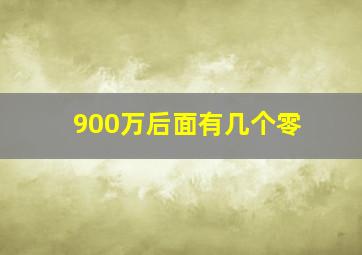 900万后面有几个零